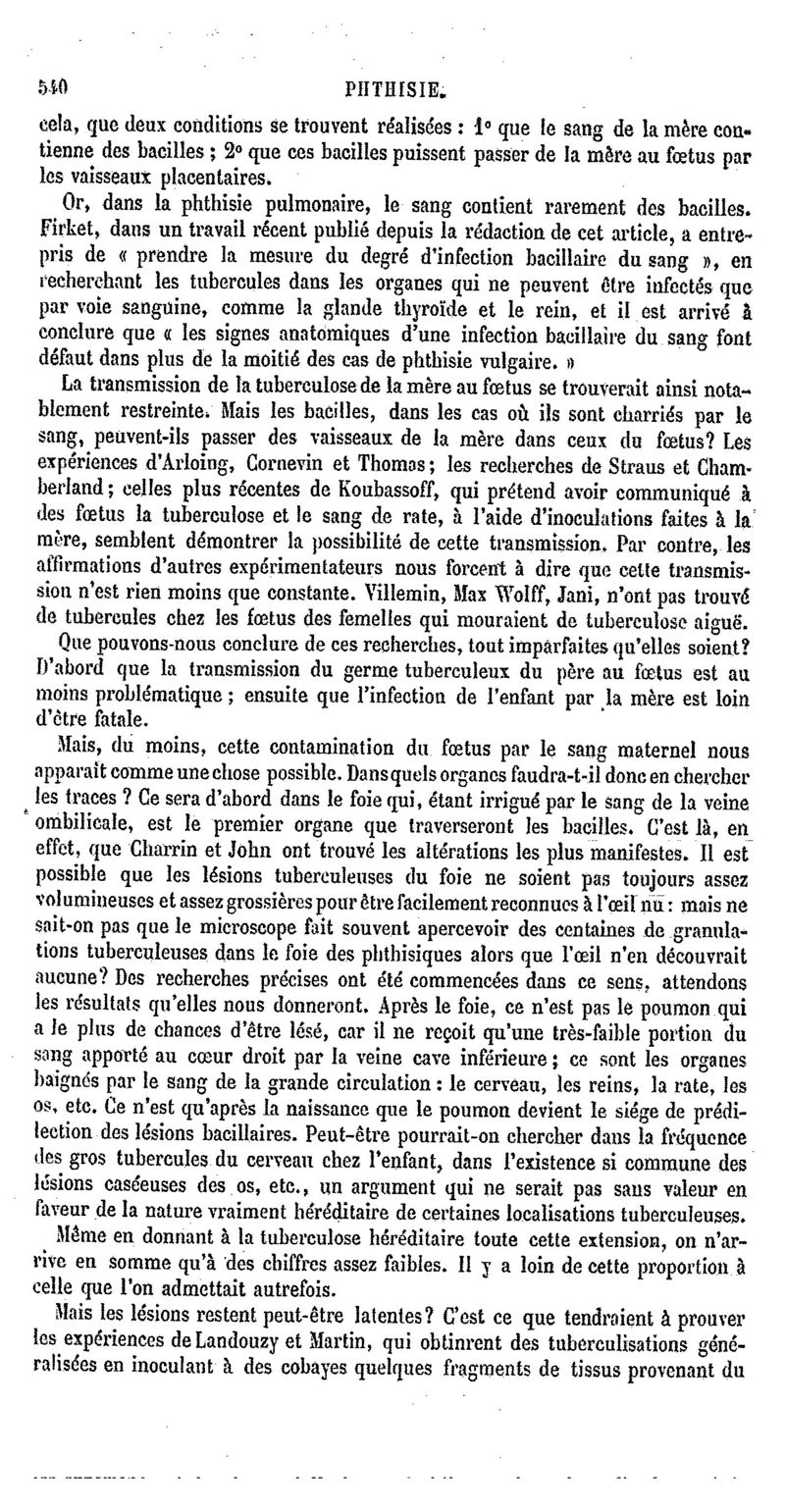 540 PHTHISIE.

cela, que deux conditions se trouvent réalisées : 1° que le sang de la mère contienne des bacilles ; 2° que ces bacilles puissent passer de la mère au fœtus par les vaisseaux placentaires.

Or, dans la phthisie pulmonaire, le sang contient rarement des bacilles. Firket, dans un travail récent publié depuis la rédaction de cet article, a entrepris de « prendre la mesure du degré d'infection bacillaire du sang », en recherchant les tubercules dans les organes qui ne peuvent être infectés que par voie sanguine, comme la glande thyroïde et le rein, et il est arrivé à conclure que « les signes anatomiques d'une infection bacillaire du sang font défaut dans plus de la moitié des cas de phthisie vulgaire. »

La transmission de la tuberculose de la mère au fœtus se trouverait ainsi notablement restreinte. Mais les bacilles, dans les cas où ils sont charriés par le sang, peuvent-ils passer des vaisseaux de la mère dans ceux du fœtus? Les expériences d'Arloing, Cornevin et Thomas; les recherches de Straus et Chamberland; celles plus récentes de Koubassoff, qui prétend avoir communiqué à des fœtus la tuberculose et le sang de rate, à l'aide d'inoculations faites à la mère, semblent démontrer la possibilité de cette transmission. Par contre, les affirmations d'autres expérimentateurs nous forcent à dire que cette transmission n'est rien moins que constante. Villemin, Max Wolff, Jani, n'ont pas trouvé de tubercules chez les fœtus des femelles qui mouraient de tuberculose aiguë.

Que pouvons-nous conclure de ces recherches, tout imparfaites qu'elles soient? D'abord que la transmission du germe tuberculeux du père au fœtus est au moins problématique ; ensuite que l'infection de l'enfant par la mère est loin d'être fatale.

Mais, du moins, cette contamination du fœtus par le sang maternel nous apparaît comme une chose possible. Dans quels organes faudra-t-il donc en chercher les traces ? Ce sera d'abord dans le foie qui, étant irrigué par le sang de la veine ombilicale, est le premier organe que traverseront les bacilles. C'est là, en effet, que Charrin et John ont trouvé les altérations les plus manifestes. Il est possible que les lésions tuberculeuses du foie ne soient pas toujours assez volumineuses et assez grossières pour être facilement reconnues à l'œil nu : mais ne sait-on pas que le microscope fait souvent apercevoir des centaines de granulations tuberculeuses dans le foie des phthisiques alors que l'œil n'en découvrait aucune? Des recherches précises ont été commencées dans ce sens, attendons les résultats qu'elles nous donneront. Après le foie, ce n'est pas le poumon qui a le plus de chances d'être lésé, car il ne reçoit qu'une très-faible portion du sang apporté au cœur droit par la veine cave inférieure ; ce sont les organes baignés par le sang de la grande circulation : le cerveau, les reins, la rate, les os, etc. Ce n'est qu'après la naissance que le poumon devient le siége de prédilection des lésions bacillaires. Peut-être pourrait-on chercher dans la fréquence des gros tubercules du cerveau chez l'enfant, dans l'existence si commune des lésions caséeuses des os, etc., un argument qui ne serait pas sans valeur en faveur de la nature vraiment héréditaire de certaines localisations tuberculeuses.

Même en donnant à la tuberculose héréditaire toute cette extension, on n'arrive en somme qu'à des chiffres assez faibles. Il y a loin de cette proportion à celle que l'on admettait autrefois.

Mais les lésions restent peut-être latentes? C'est ce que tendraient à prouver les expériences de Landouzy et Martin, qui obtinrent des tuberculisations généralisées en inoculant à des cobayes quelques fragments de tissus provenant du